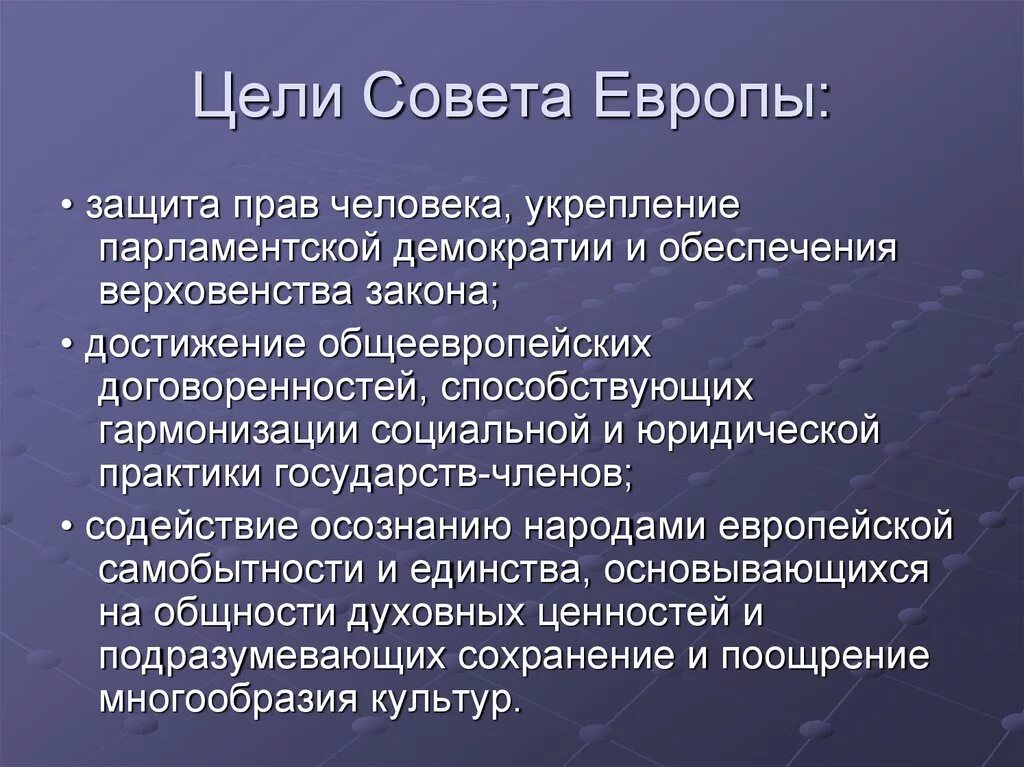 Цели Совета Европы:

• защита прав человека, укрепление парламентской демократии и обеспечения верховенства закона;

• достижение общеевропейских договоренностей, способствующих гармонизации социальной и юридической практики государств-членов;

• содействие осознанию народами европейской самобытности и единства, основывающихся на общности духовных ценностей и подразумевающих сохранение и поощрение многообразия культур.